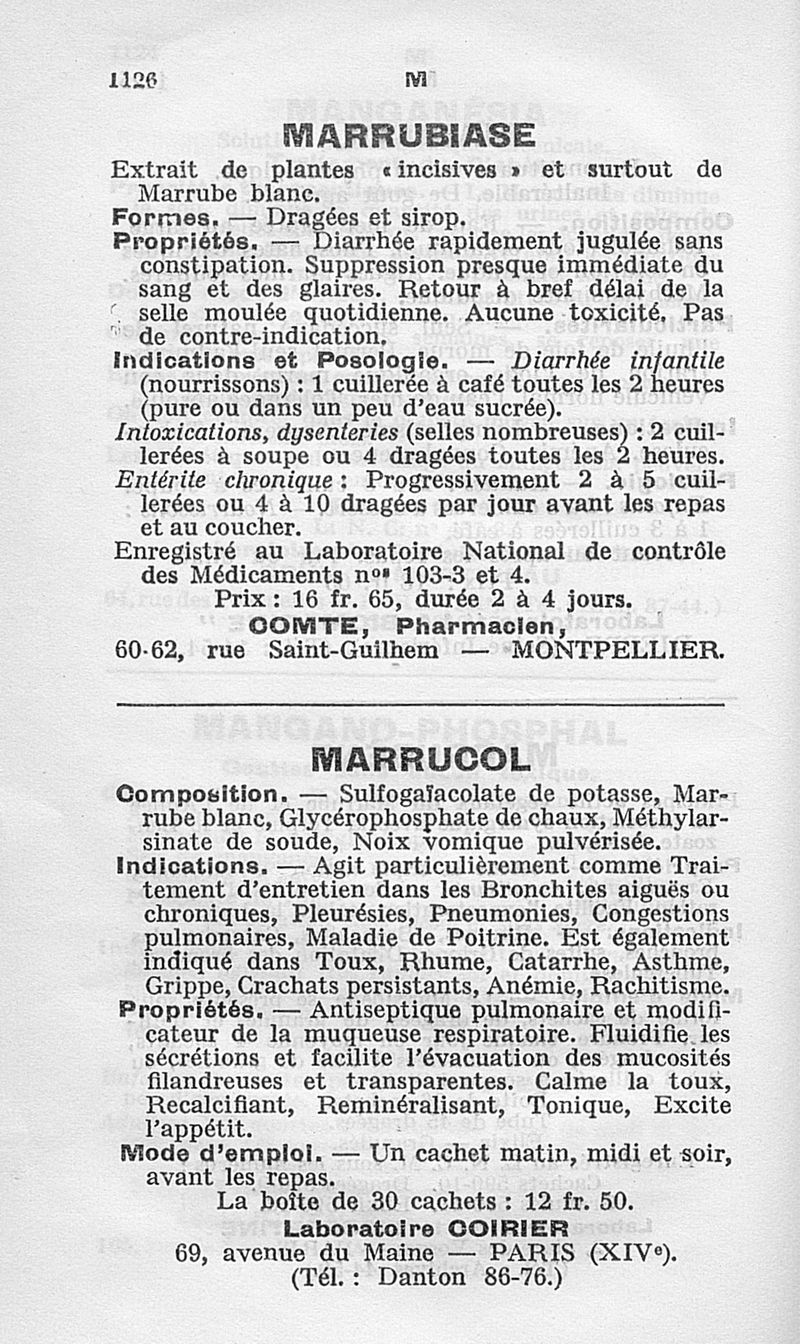 1126 M

MARRUBIASE

Extrait de plantes « incisives » et surtout de Marrube blanc.

Formes. — Dragées et sirop.

Propriétés. — Diarrhée rapidement jugulée sans constipation. Suppression presque immédiate du sang et des glaires. Retour à bref délai de la selle moulée quotidienne. Aucune toxicité. Pas de contre-indication.

Indications et Posologie. — Diarrhée infantile (nourrissons) : 1 cuillerée à café toutes les 2 heures (pure ou dans un peu d'eau sucrée).

Intoxications, dysenteries (selles nombreuses) : 2 cuillerées à soupe ou 4 dragées toutes les 2 heures.

Entérite chronique : Progressivement 2 à 5 cuillerées ou 4 à 10 dragées par jour avant les repas et au coucher.

Enregistré au Laboratoire National de contrôle des Médicaments nos 103-3 et 4.

Prix : 16 fr. 65, durée 2 à 4 jours.

COMTE, Pharmacien,
60-62, rue Saint-Guilhem — MONTPELLIER.

MARRUCOL

Composition. — Sulfogaïacolate de potasse, Marrube blanc, Glycérophosphate de chaux, Méthylarsinate de soude, Noix vomique pulvérisée.

Indications. — Agit particulièrement comme Traitement d'entretien dans les Bronchites aiguës ou chroniques, Pleurésies, Pneumonies, Congestions pulmonaires, Maladie de Poitrine. Est également indiqué dans Toux, Rhume, Catarrhe, Asthme, Grippe, Crachats persistants, Anémie, Rachitisme.

Propriétés. — Antiseptique pulmonaire et modificateur de la muqueuse respiratoire. Fluidifie les sécrétions et facilite l'évacuation des mucosités filandreuses et transparentes. Calme la toux, Recalcifiant, Reminéralisant, Tonique, Excite l'appétit.

Mode d'emploi. — Un cachet matin, midi et soir, avant les repas.

La boîte de 30 cachets : 12 fr. 50.

Laboratoire COIRIER
69, avenue du Maine — PARIS (XIVe).
(Tél. : Danton 86-76.)